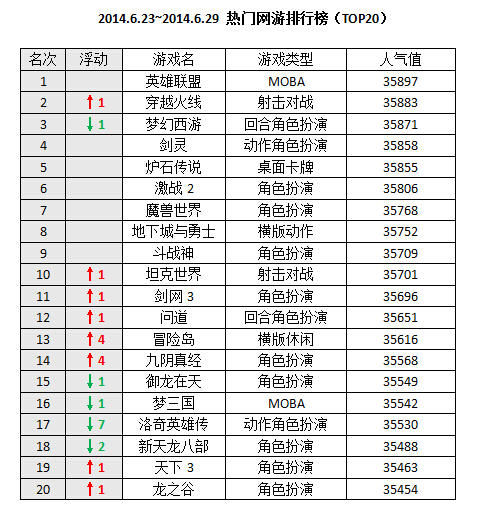 2014.6.23~2014.6.29 热门网游排行榜（TOP20）

| 名次 | 浮动 | 游戏名 | 游戏类型 | 人气值 |
|---|---|---|---|---|
| 1 | | 英雄联盟 | MOBA | 35897 |
| 2 | ↑1 | 穿越火线 | 射击对战 | 35883 |
| 3 | ↓1 | 梦幻西游 | 回合角色扮演 | 35871 |
| 4 | | 剑灵 | 动作角色扮演 | 35858 |
| 5 | | 炉石传说 | 桌面卡牌 | 35855 |
| 6 | | 激战 2 | 角色扮演 | 35806 |
| 7 | | 魔兽世界 | 角色扮演 | 35768 |
| 8 | | 地下城与勇士 | 横版动作 | 35752 |
| 9 | | 斗战神 | 角色扮演 | 35709 |
| 10 | ↑1 | 坦克世界 | 射击对战 | 35701 |
| 11 | ↑1 | 剑网 3 | 角色扮演 | 35696 |
| 12 | ↑1 | 问道 | 回合角色扮演 | 35651 |
| 13 | ↑4 | 冒险岛 | 横版休闲 | 35616 |
| 14 | ↑4 | 九阴真经 | 角色扮演 | 35568 |
| 15 | ↓1 | 御龙在天 | 角色扮演 | 35549 |
| 16 | ↓1 | 梦三国 | MOBA | 35542 |
| 17 | ↓7 | 洛奇英雄传 | 动作角色扮演 | 35530 |
| 18 | ↓2 | 新天龙八部 | 角色扮演 | 35488 |
| 19 | ↑1 | 天下 3 | 角色扮演 | 35463 |
| 20 | ↑1 | 龙之谷 | 角色扮演 | 35454 |